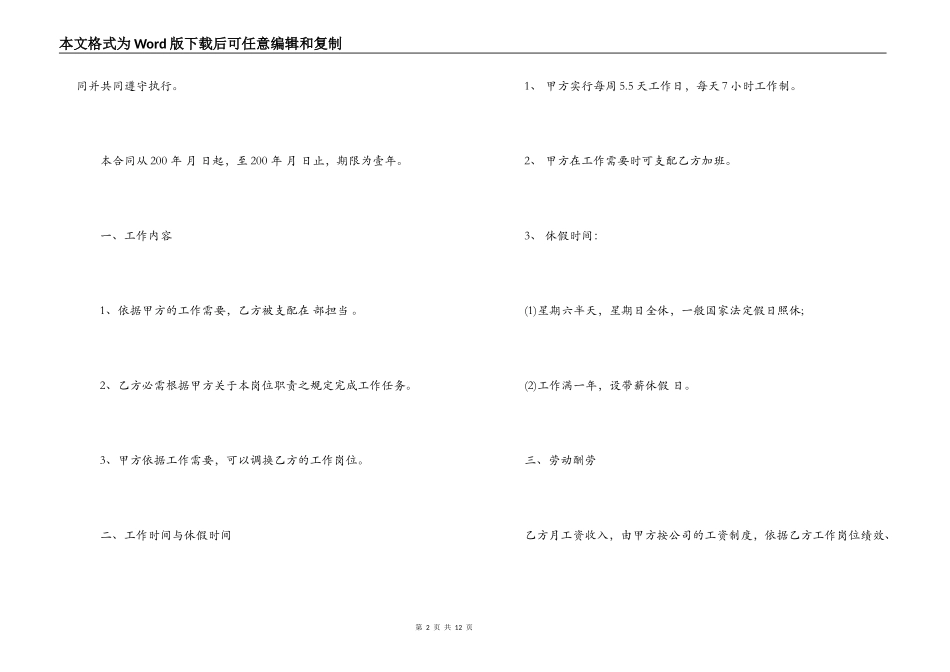 本文格式为Word版下载后可任意编辑和复制

同并共同遵守执行。

本合同从200 年 月 日起，至200 年 月 日止，期限为壹年。

一、工作内容

1、依据甲方的工作需要，乙方被支配在 部担当 。

2、乙方必需根据甲方关于本岗位职责之规定完成工作任务。

3、甲方依据工作需要，可以调换乙方的工作岗位。

二、工作时间与休假时间

1、 甲方实行每周5.5天工作日，每天7小时工作制。

2、 甲方在工作需要时可支配乙方加班。

3、 休假时间：

(1)星期六半天，星期日全休，一般国家法定假日照休;

(2)工作满一年，设带薪休假 日。

三、劳动酬劳

乙方月工资收入，由甲方按公司的工资制度，依据乙方工作岗位绩效、

第 2 页 共 12 页